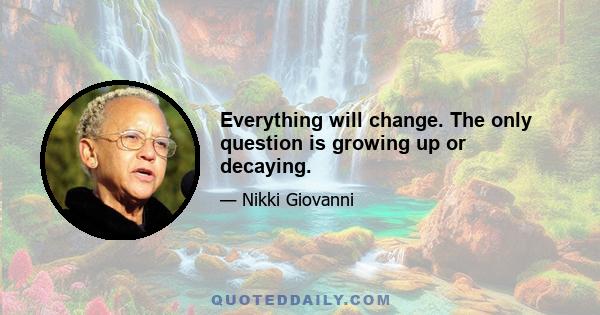 Everything will change. The only question is growing up or decaying.

— Nikki Giovanni

QUOTEDDAILY.COM